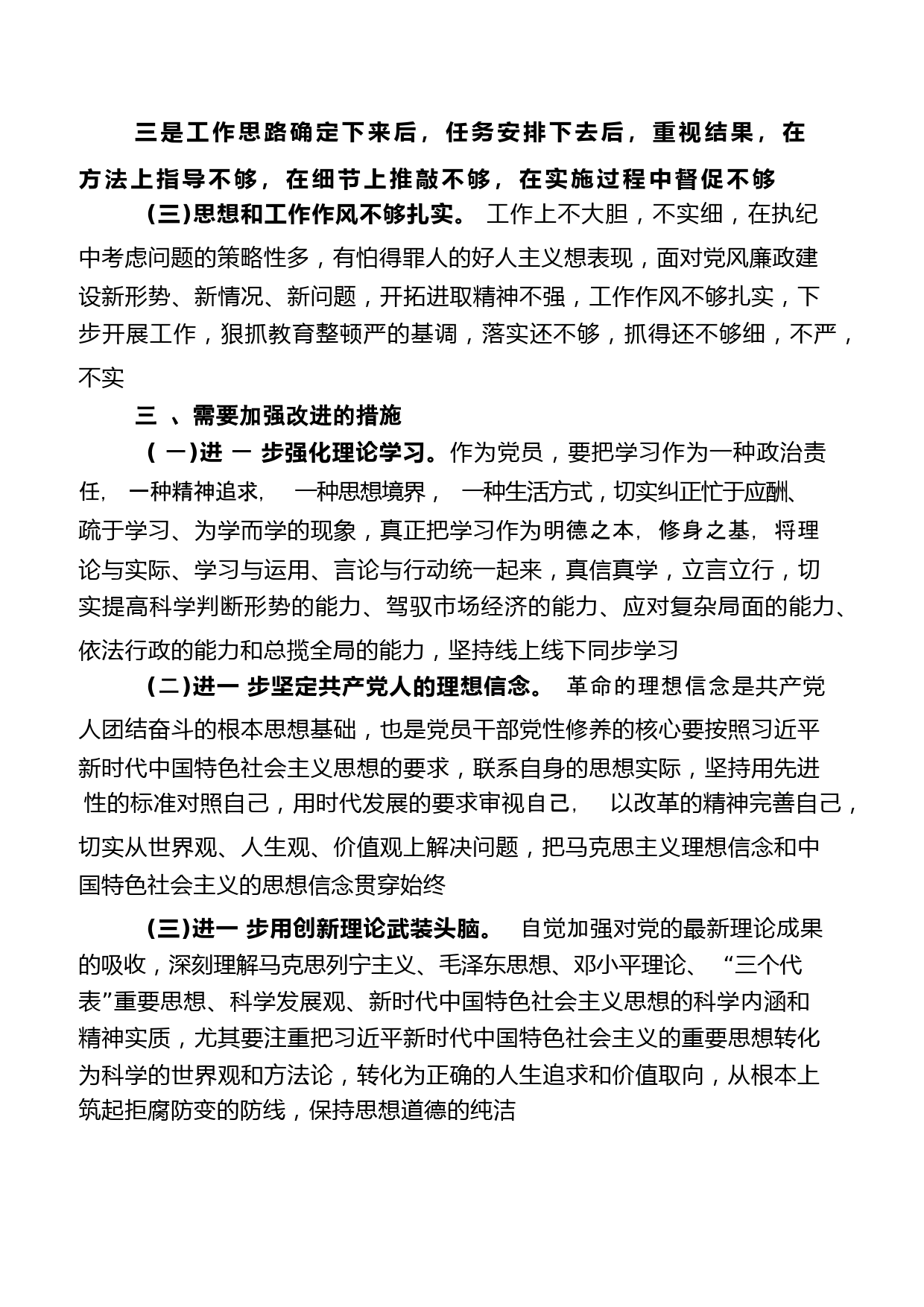 三是工作思路确定下来后，任务安排下去后，重视结果，在方法上指导不够，在细节上推敲不够，在实施过程中督促不够

(三)思想和工作作风不够扎实。 工作上不大胆，不实细，在执纪中考虑问题的策略性多，有怕得罪人的好人主义想表现，面对党风廉政建设新形势、新情况、新问题，开拓进取精神不强，工作作风不够扎实，下步开展工作，狠抓教育整顿严的基调，落实还不够，抓得还不够细，不严，不实

三 、需要加强改进的措施

( 一)进 一 步强化理论学习。作为党员，要把学习作为一种政治责任， 一种精神追求， 一种思想境界， 一种生活方式，切实纠正忙于应酬、疏于学习、为学而学的现象，真正把学习作为明德之本，修身之基，将理论与实际、学习与运用、言论与行动统一起来，真信真学，立言立行，切实提高科学判断形势的能力、驾驭市场经济的能力、应对复杂局面的能力、依法行政的能力和总揽全局的能力，坚持线上线下同步学习

(二)进一 步坚定共产党人的理想信念。 革命的理想信念是共产党人团结奋斗的根本思想基础，也是党员干部党性修养的核心要按照习近平新时代中国特色社会主义思想的要求，联系自身的思想实际，坚持用先进性的标准对照自己，用时代发展的要求审视自己， 以改革的精神完善自己，切实从世界观、人生观、价值观上解决问题，把马克思主义理想信念和中国特色社会主义的思想信念贯穿始终

(三)进一 步用创新理论武装头脑。 自觉加强对党的最新理论成果的吸收，深刻理解马克思列宁主义、毛泽东思想、邓小平理论、 “三个代表”重要思想、科学发展观、新时代中国特色社会主义思想的科学内涵和精神实质，尤其要注重把习近平新时代中国特色社会主义的重要思想转化为科学的世界观和方法论，转化为正确的人生追求和价值取向，从根本上筑起拒腐防变的防线，保持思想道德的纯洁